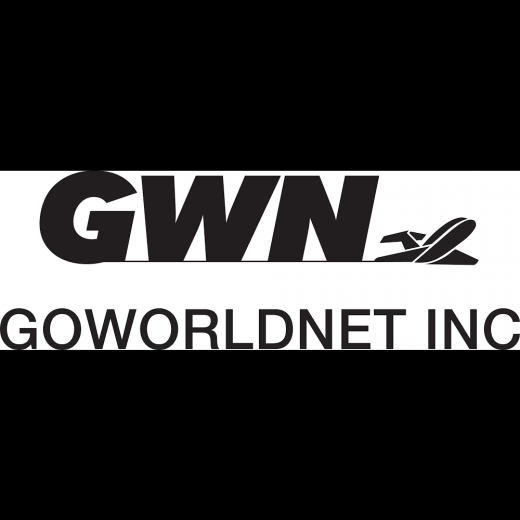 GWN

GOWORLDNET INC